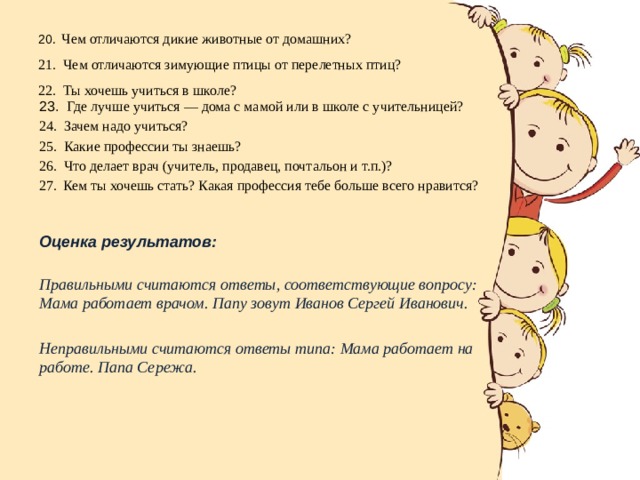 20. Чем отличаются дикие животные от домашних?

21. Чем отличаются зимующие птицы от перелетных птиц?

22. Ты хочешь учиться в школе?
23. Где лучше учиться — дома с мамой или в школе с учительницей?
24. Зачем надо учиться?
25. Какие профессии ты знаешь?
26. Что делает врач (учитель, продавец, почтальон и т.п.)?
27. Кем ты хочешь стать? Какая профессия тебе больше всего нравится?

Оценка результатов:

Правильными считаются ответы, соответствующие вопросу: Мама работает врачом. Папу зовут Иванов Сергей Иванович.

Неправильными считаются ответы типа: Мама работает на работе. Папа Сережа.